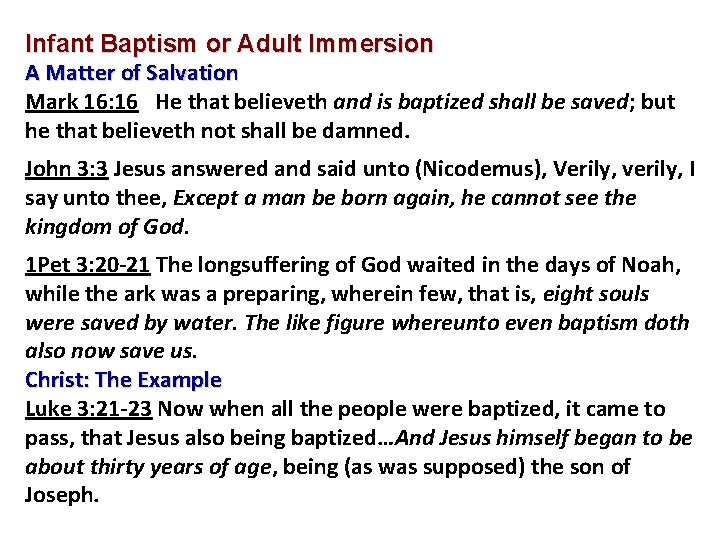 Infant Baptism or Adult Immersion
A Matter of Salvation
Mark 16:16 He that believeth and is baptized shall be saved; but he that believeth not shall be damned.

John 3:3 Jesus answered and said unto (Nicodemus), Verily, verily, I say unto thee, Except a man be born again, he cannot see the kingdom of God.

1Pet 3:20-21 The longsuffering of God waited in the days of Noah, while the ark was a preparing, wherein few, that is, eight souls were saved by water. The like figure whereunto even baptism doth also now save us.
Christ: The Example
Luke 3:21-23 Now when all the people were baptized, it came to pass, that Jesus also being baptized…And Jesus himself began to be about thirty years of age, being (as was supposed) the son of Joseph.